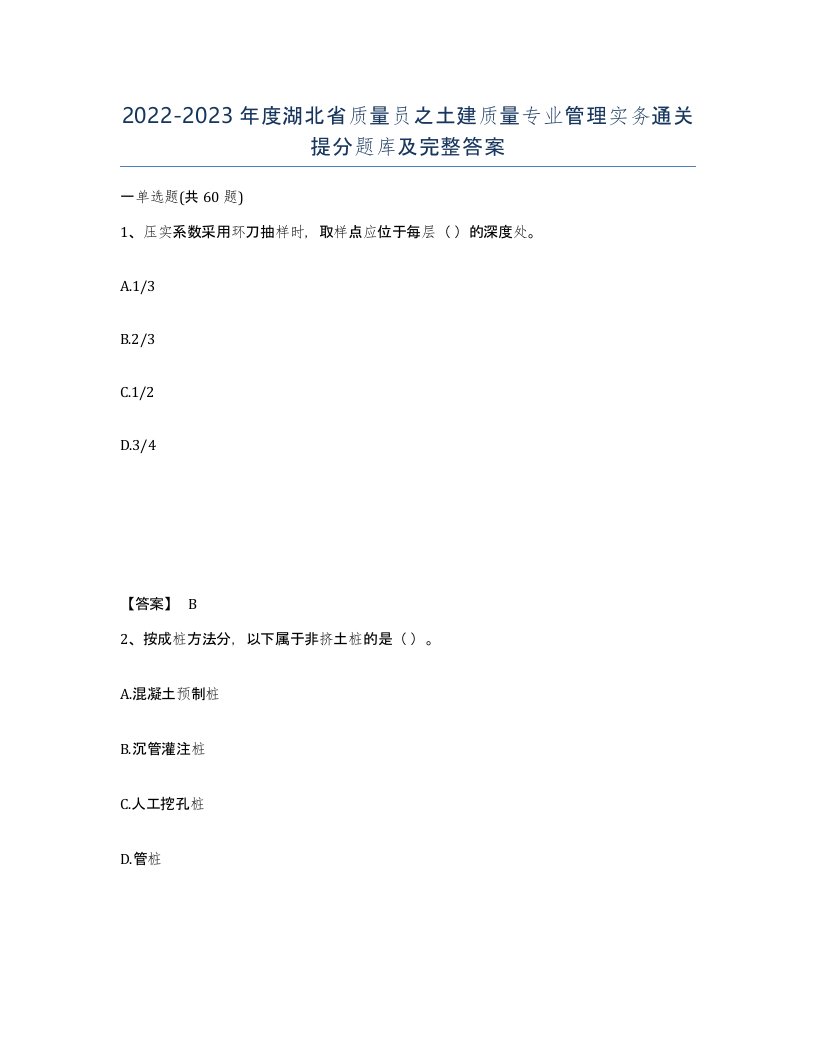 2022-2023年度湖北省质量员之土建质量专业管理实务通关提分题库及完整答案

一单选题(共60题)

1、压实系数采用环刀抽样时，取样点应位于每层（）的深度处。

A.1/3

B.2/3

C.1/2

D.3/4

【答案】 B

2、按成桩方法分，以下属于非挤土桩的是（）。

A.混凝土预制桩

B.沉管灌注桩

C.人工挖孔桩

D.管桩